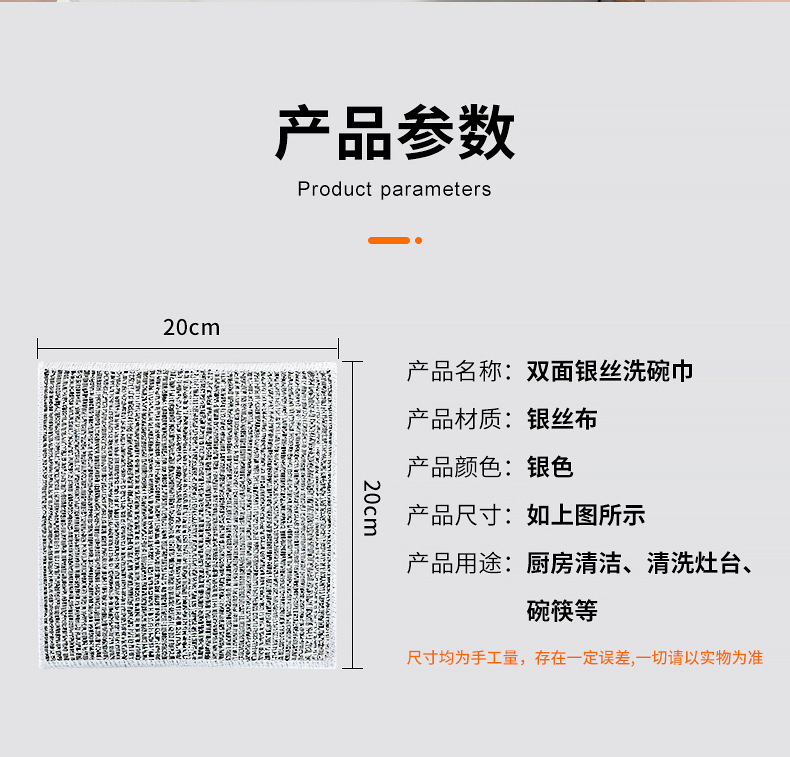 产品参数

Product parameters

20cm

20cm

产品名称：双面银丝洗碗巾

产品材质：银丝布

产品颜色：银色

产品尺寸：如上图所示

产品用途：厨房清洁、清洗灶台、碗筷等

尺寸均为手工量，存在一定误差,一切请以实物为准